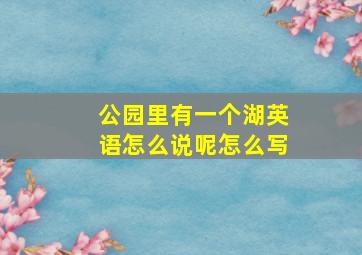 公园里有一个湖英语怎么说呢怎么写